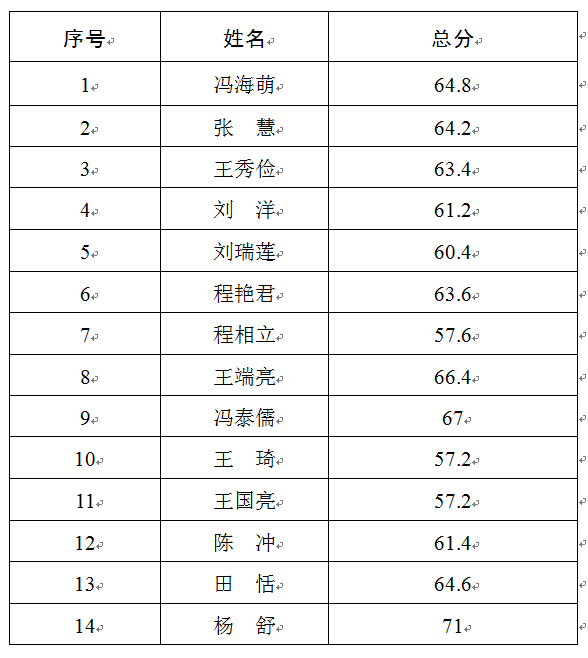 | 序号 | 姓名 | 总分 |
|---|---|---|
| 1 | 冯海萌 | 64.8 |
| 2 | 张　慧 | 64.2 |
| 3 | 王秀俭 | 63.4 |
| 4 | 刘　洋 | 61.2 |
| 5 | 刘瑞莲 | 60.4 |
| 6 | 程艳君 | 63.6 |
| 7 | 程相立 | 57.6 |
| 8 | 王端亮 | 66.4 |
| 9 | 冯泰儒 | 67 |
| 10 | 王　琦 | 57.2 |
| 11 | 王国亮 | 57.2 |
| 12 | 陈　冲 | 61.4 |
| 13 | 田　恬 | 64.6 |
| 14 | 杨　舒 | 71 |